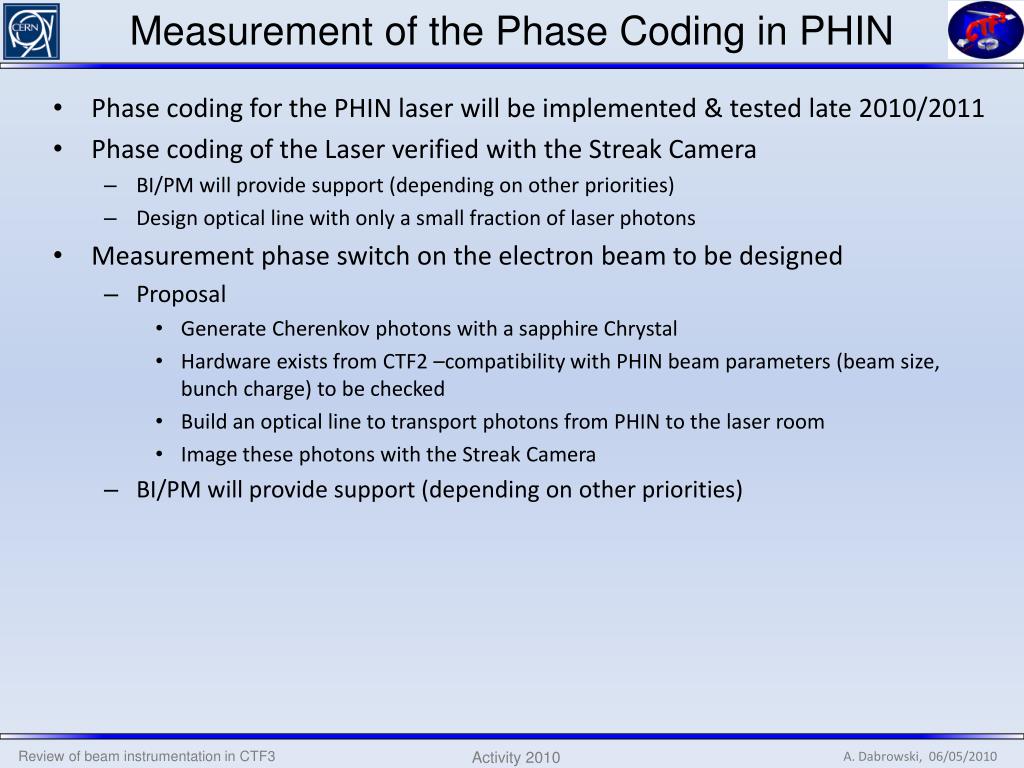 CERN

Measurement of the Phase Coding in PHIN

CTF3

• Phase coding for the PHIN laser will be implemented & tested late 2010/2011
• Phase coding of the Laser verified with the Streak Camera
  – BI/PM will provide support (depending on other priorities)
  – Design optical line with only a small fraction of laser photons
• Measurement phase switch on the electron beam to be designed
  – Proposal
    • Generate Cherenkov photons with a sapphire Chrystal
    • Hardware exists from CTF2 –compatibility with PHIN beam parameters (beam size, bunch charge) to be checked
    • Build an optical line to transport photons from PHIN to the laser room
    • Image these photons with the Streak Camera
  – BI/PM will provide support (depending on other priorities)

Review of beam instrumentation in CTF3

Activity 2010

A. Dabrowski, 06/05/2010